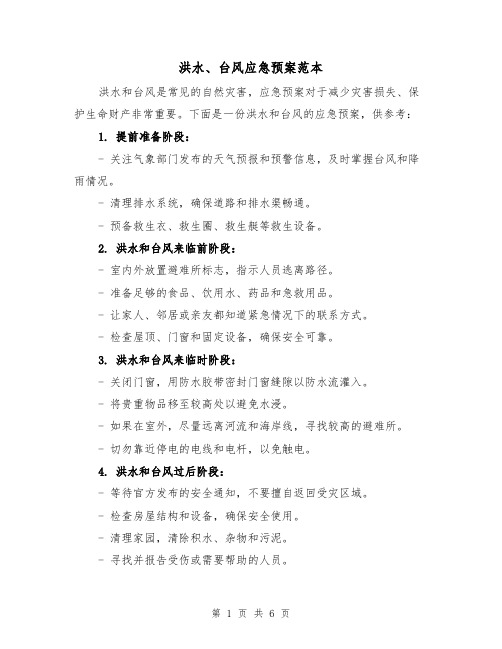 洪水、台风应急预案范本

洪水和台风是常见的自然灾害，应急预案对于减少灾害损失、保护生命财产非常重要。下面是一份洪水和台风的应急预案，供参考：

1. 提前准备阶段：

- 关注气象部门发布的天气预报和预警信息，及时掌握台风和降雨情况。

- 清理排水系统，确保道路和排水渠畅通。

- 预备救生衣、救生圈、救生艇等救生设备。

2. 洪水和台风来临前阶段：

- 室内外放置避难所标志，指示人员逃离路径。

- 准备足够的食品、饮用水、药品和急救用品。

- 让家人、邻居或亲友都知道紧急情况下的联系方式。

- 检查屋顶、门窗和固定设备，确保安全可靠。

3. 洪水和台风来临时阶段：

- 关闭门窗，用防水胶带密封门窗缝隙以防水流灌入。

- 将贵重物品移至较高处以避免水浸。

- 如果在室外，尽量远离河流和海岸线，寻找较高的避难所。

- 切勿靠近停电的电线和电杆，以免触电。

4. 洪水和台风过后阶段：

- 等待官方发布的安全通知，不要擅自返回受灾区域。

- 检查房屋结构和设备，确保安全使用。

- 清理家园，清除积水、杂物和污泥。

- 寻找并报告受伤或需要帮助的人员。

第 1 页 共 6 页